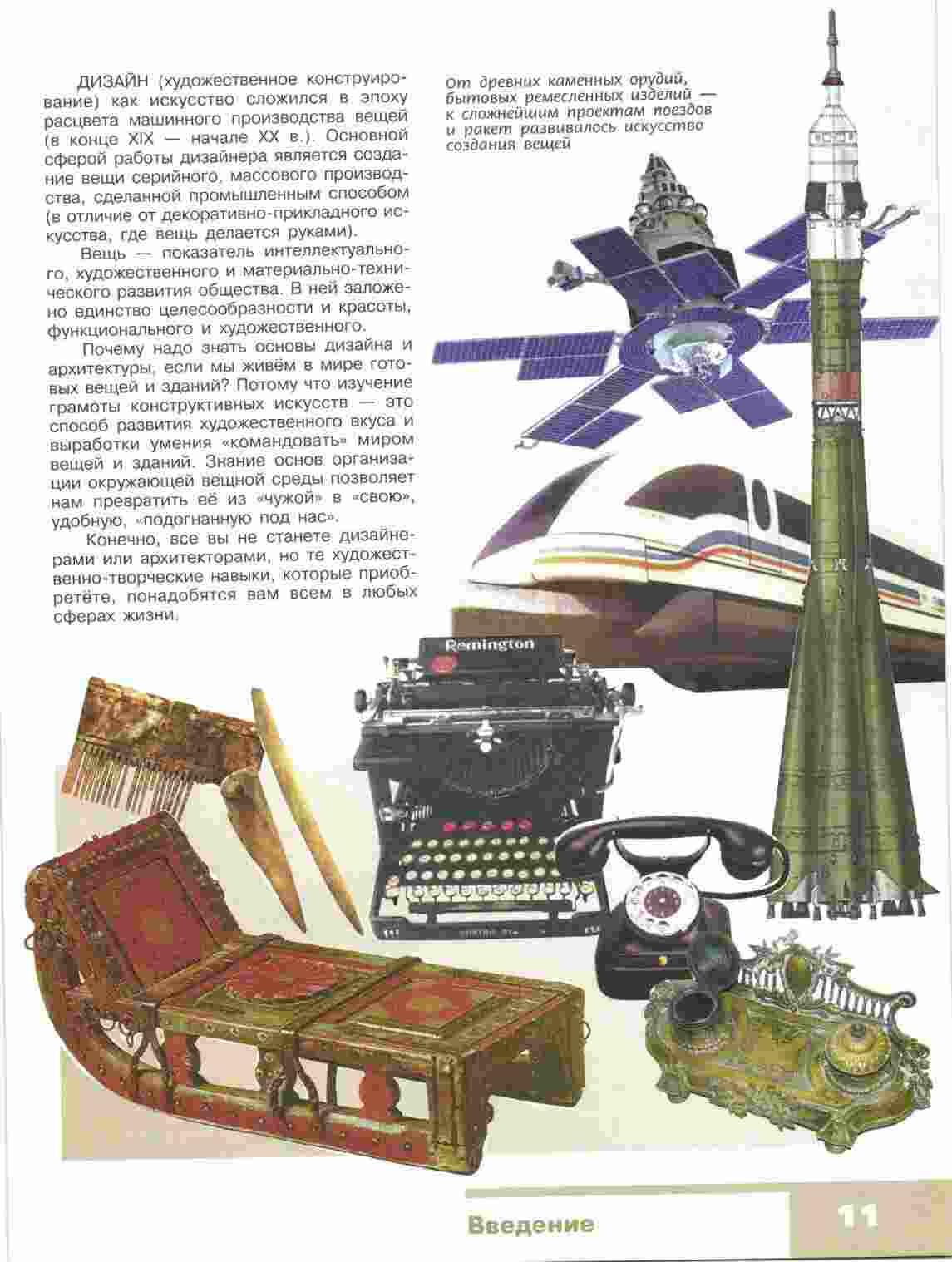 ДИЗАЙН (художественное конструирование) как искусство сложился в эпоху расцвета машинного производства вещей (в конце XIX — начале XX в.). Основной сферой работы дизайнера является создание вещи серийного, массового производства, сделанной промышленным способом (в отличие от декоративно-прикладного искусства, где вещь делается руками).

Вещь — показатель интеллектуального, художественного и материально-технического развития общества. В ней заложено единство целесообразности и красоты, функционального и художественного.

Почему надо знать основы дизайна и архитектуры, если мы живём в мире готовых вещей и зданий? Потому что изучение грамоты конструктивных искусств — это способ развития художественного вкуса и выработки умения «командовать» миром вещей и зданий. Знание основ организации окружающей вещной среды позволяет нам превратить её из «чужой» в «свою», удобную, «подогнанную под нас».

Конечно, все вы не станете дизайнерами или архитекторами, но те художественно-творческие навыки, которые приобретёте, понадобятся вам всем в любых сферах жизни.

От древних каменных орудий, бытовых ремесленных изделий — к сложнейшим проектам поездов и ракет развивалось искусство создания вещей

Remington

Введение

11